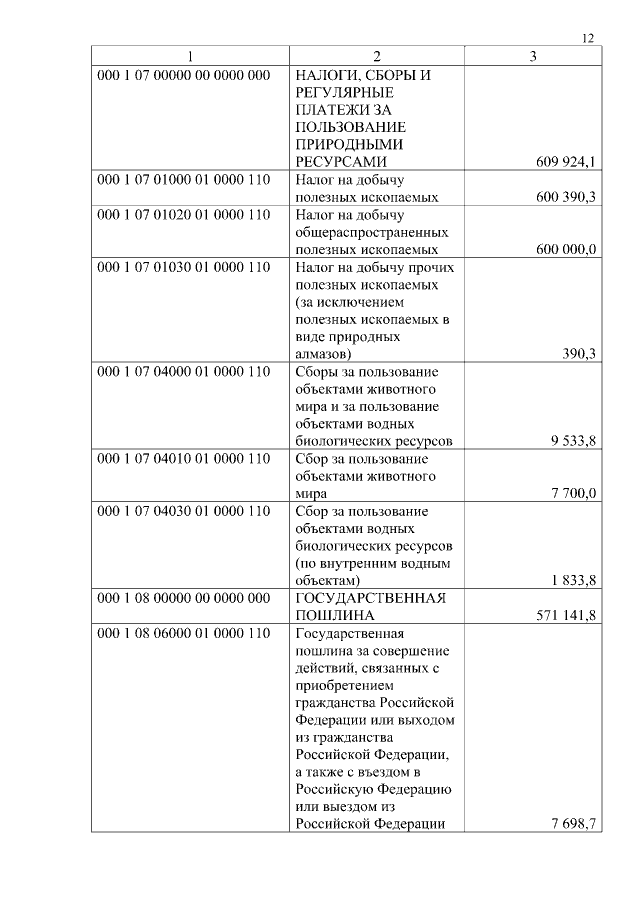 12

| 1 | 2 | 3 |
|---|---|---|
| 000 1 07 00000 00 0000 000 | НАЛОГИ, СБОРЫ И РЕГУЛЯРНЫЕ ПЛАТЕЖИ ЗА ПОЛЬЗОВАНИЕ ПРИРОДНЫМИ РЕСУРСАМИ | 609 924,1 |
| 000 1 07 01000 01 0000 110 | Налог на добычу полезных ископаемых | 600 390,3 |
| 000 1 07 01020 01 0000 110 | Налог на добычу общераспространенных полезных ископаемых | 600 000,0 |
| 000 1 07 01030 01 0000 110 | Налог на добычу прочих полезных ископаемых (за исключением полезных ископаемых в виде природных алмазов) | 390,3 |
| 000 1 07 04000 01 0000 110 | Сборы за пользование объектами животного мира и за пользование объектами водных биологических ресурсов | 9 533,8 |
| 000 1 07 04010 01 0000 110 | Сбор за пользование объектами животного мира | 7 700,0 |
| 000 1 07 04030 01 0000 110 | Сбор за пользование объектами водных биологических ресурсов (по внутренним водным объектам) | 1 833,8 |
| 000 1 08 00000 00 0000 000 | ГОСУДАРСТВЕННАЯ ПОШЛИНА | 571 141,8 |
| 000 1 08 06000 01 0000 110 | Государственная пошлина за совершение действий, связанных с приобретением гражданства Российской Федерации или выходом из гражданства Российской Федерации, а также с въездом в Российскую Федерацию или выездом из Российской Федерации | 7 698,7 |